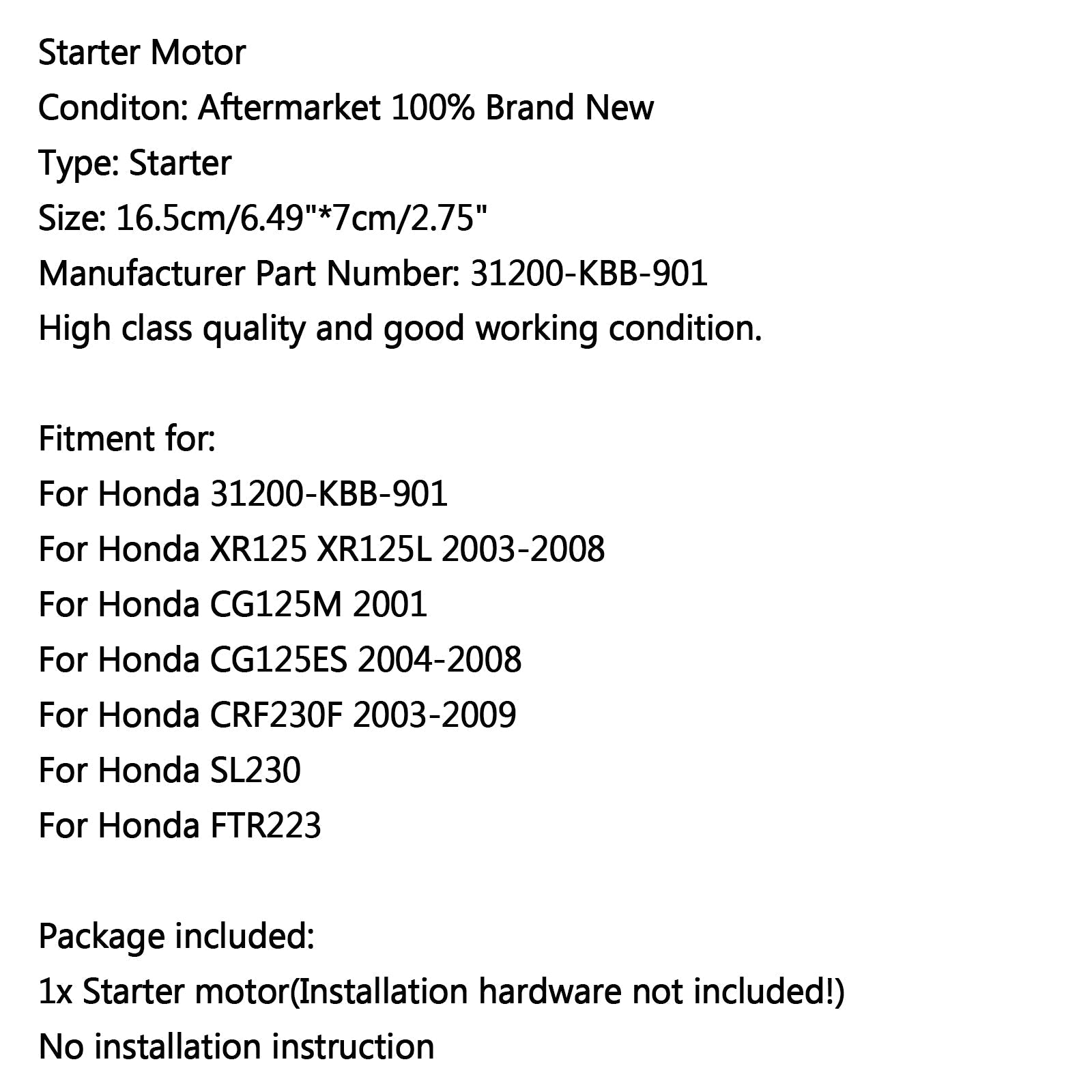 Starter Motor
Conditon: Aftermarket 100% Brand New
Type: Starter
Size: 16.5cm/6.49"*7cm/2.75"
Manufacturer Part Number: 31200-KBB-901
High class quality and good working condition.

Fitment for:
For Honda 31200-KBB-901
For Honda XR125 XR125L 2003-2008
For Honda CG125M 2001
For Honda CG125ES 2004-2008
For Honda CRF230F 2003-2009
For Honda SL230
For Honda FTR223

Package included:
1x Starter motor(Installation hardware not included!)
No installation instruction